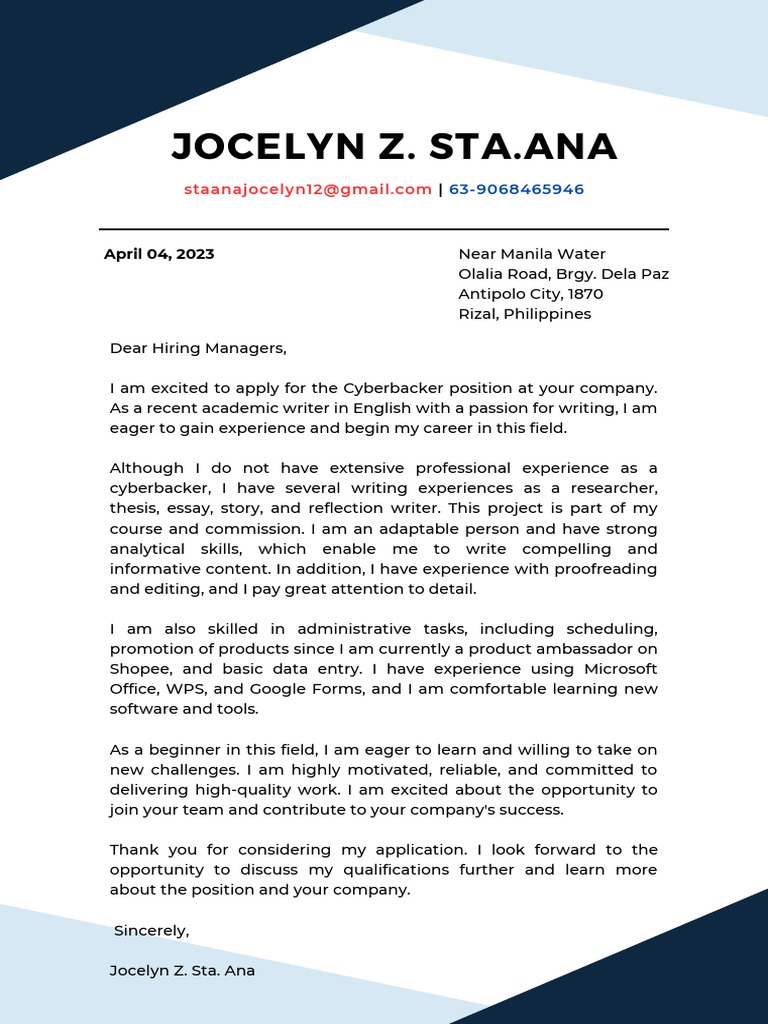 JOCELYN Z. STA.ANA

staanajocelyn12@gmail.com | 63-9068465946

April 04, 2023

Near Manila Water
Olalia Road, Brgy. Dela Paz
Antipolo City, 1870
Rizal, Philippines

Dear Hiring Managers,

I am excited to apply for the Cyberbacker position at your company. As a recent academic writer in English with a passion for writing, I am eager to gain experience and begin my career in this field.

Although I do not have extensive professional experience as a cyberbacker, I have several writing experiences as a researcher, thesis, essay, story, and reflection writer. This project is part of my course and commission. I am an adaptable person and have strong analytical skills, which enable me to write compelling and informative content. In addition, I have experience with proofreading and editing, and I pay great attention to detail.

I am also skilled in administrative tasks, including scheduling, promotion of products since I am currently a product ambassador on Shopee, and basic data entry. I have experience using Microsoft Office, WPS, and Google Forms, and I am comfortable learning new software and tools.

As a beginner in this field, I am eager to learn and willing to take on new challenges. I am highly motivated, reliable, and committed to delivering high-quality work. I am excited about the opportunity to join your team and contribute to your company's success.

Thank you for considering my application. I look forward to the opportunity to discuss my qualifications further and learn more about the position and your company.

Sincerely,

Jocelyn Z. Sta. Ana